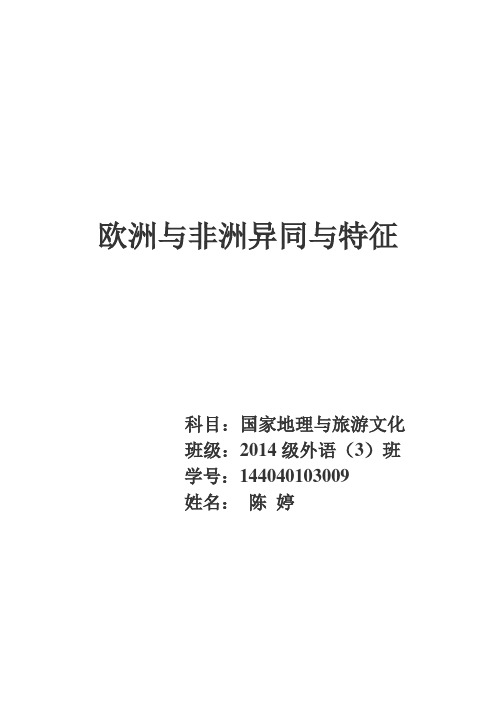 欧洲与非洲异同与特征

科目：国家地理与旅游文化
班级：2014 级外语（3）班
学号：144040103009
姓名： 陈 婷